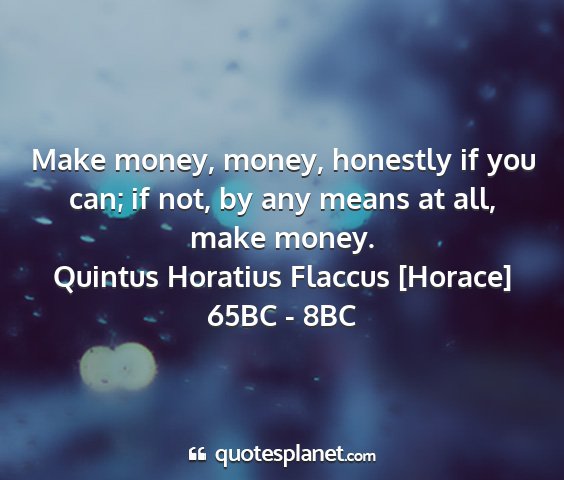 Make money, money, honestly if you can; if not, by any means at all, make money.
Quintus Horatius Flaccus [Horace] 65BC - 8BC

quotesplanet.com